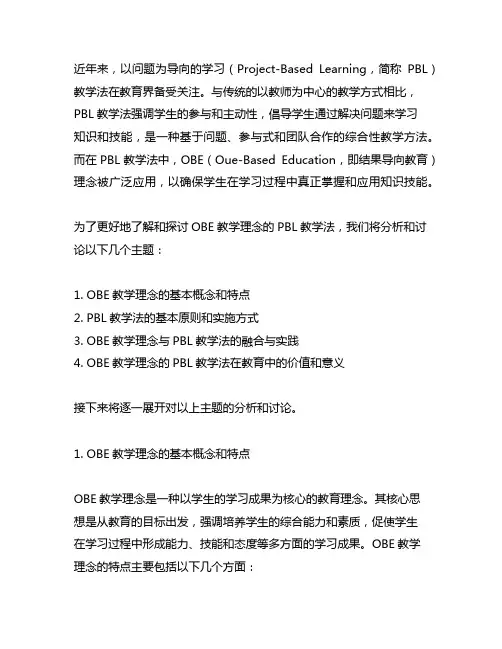 近年来，以问题为导向的学习（Project-Based Learning，简称 PBL）教学法在教育界备受关注。与传统的以教师为中心的教学方式相比，PBL 教学法强调学生的参与和主动性，倡导学生通过解决问题来学习知识和技能，是一种基于问题、参与式和团队合作的综合性教学方法。而在 PBL 教学法中，OBE（Oue-Based Education，即结果导向教育）理念被广泛应用，以确保学生在学习过程中真正掌握和应用知识技能。

为了更好地了解和探讨 OBE 教学理念的 PBL 教学法，我们将分析和讨论以下几个主题：

1. OBE 教学理念的基本概念和特点
2. PBL 教学法的基本原则和实施方式
3. OBE 教学理念与 PBL 教学法的融合与实践
4. OBE 教学理念的 PBL 教学法在教育中的价值和意义

接下来将逐一展开对以上主题的分析和讨论。

1. OBE 教学理念的基本概念和特点

OBE 教学理念是一种以学生的学习成果为核心的教育理念。其核心思想是从教育的目标出发，强调培养学生的综合能力和素质，促使学生在学习过程中形成能力、技能和态度等多方面的学习成果。OBE 教学理念的特点主要包括以下几个方面：